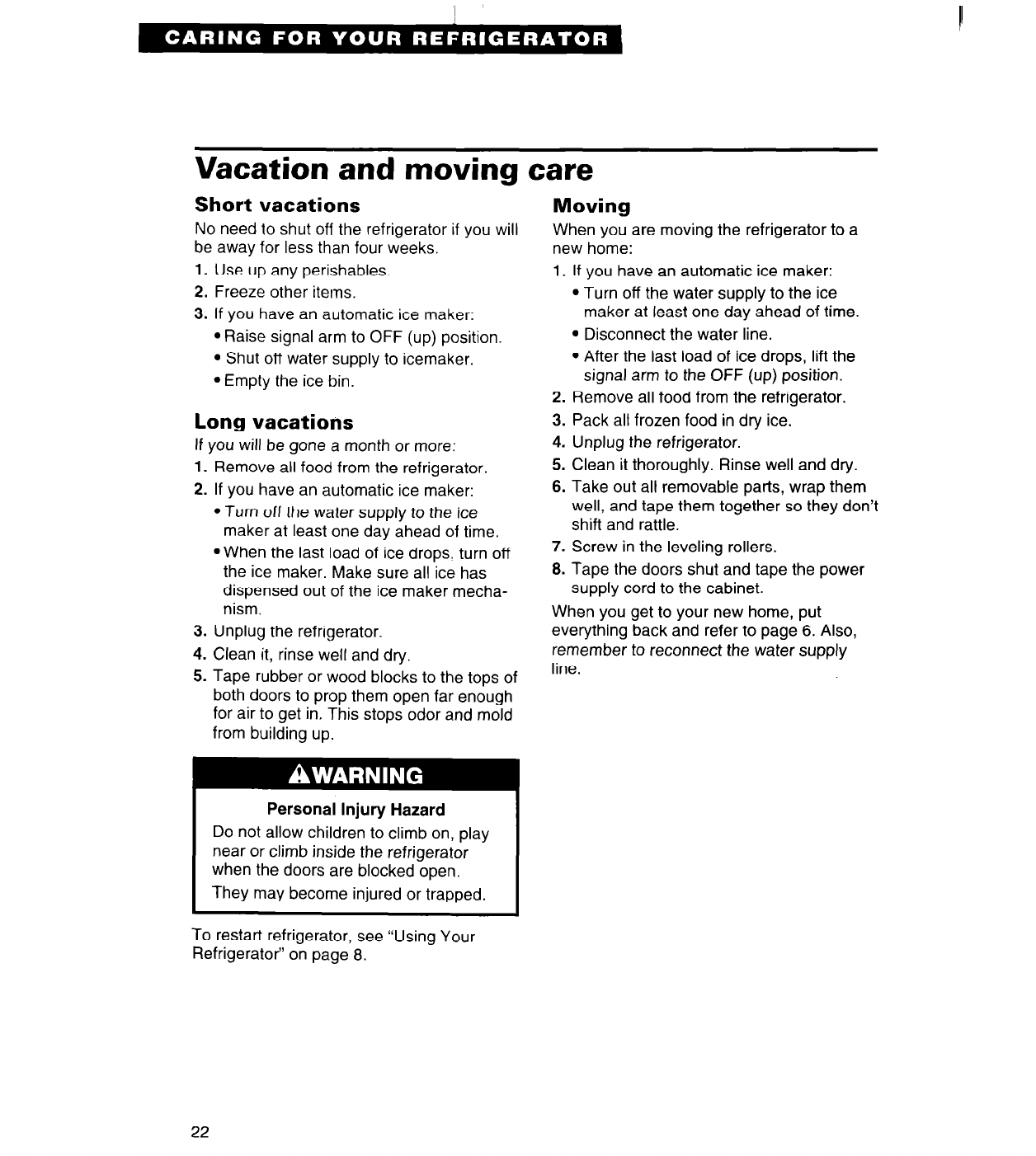 CARING FOR YOUR REFRIGERATOR

Vacation and moving care

Short vacations

No need to shut off the refrigerator if you will be away for less than four weeks.

1. Use up any perishables.
2. Freeze other items.
3. If you have an automatic ice maker:
• Raise signal arm to OFF (up) position.
• Shut off water supply to icemaker.
• Empty the ice bin.

Long vacations

If you will be gone a month or more:

1. Remove all food from the refrigerator.
2. If you have an automatic ice maker:
• Turn off the water supply to the ice maker at least one day ahead of time.
• When the last load of ice drops, turn off the ice maker. Make sure all ice has dispensed out of the ice maker mechanism.
3. Unplug the refrigerator.
4. Clean it, rinse well and dry.
5. Tape rubber or wood blocks to the tops of both doors to prop them open far enough for air to get in. This stops odor and mold from building up.

WARNING

Personal Injury Hazard

Do not allow children to climb on, play near or climb inside the refrigerator when the doors are blocked open.

They may become injured or trapped.

To restart refrigerator, see "Using Your Refrigerator" on page 8.

Moving

When you are moving the refrigerator to a new home:

1. If you have an automatic ice maker:
• Turn off the water supply to the ice maker at least one day ahead of time.
• Disconnect the water line.
• After the last load of ice drops, lift the signal arm to the OFF (up) position.
2. Remove all food from the refrigerator.
3. Pack all frozen food in dry ice.
4. Unplug the refrigerator.
5. Clean it thoroughly. Rinse well and dry.
6. Take out all removable parts, wrap them well, and tape them together so they don't shift and rattle.
7. Screw in the leveling rollers.
8. Tape the doors shut and tape the power supply cord to the cabinet.

When you get to your new home, put everything back and refer to page 6. Also, remember to reconnect the water supply line.

22